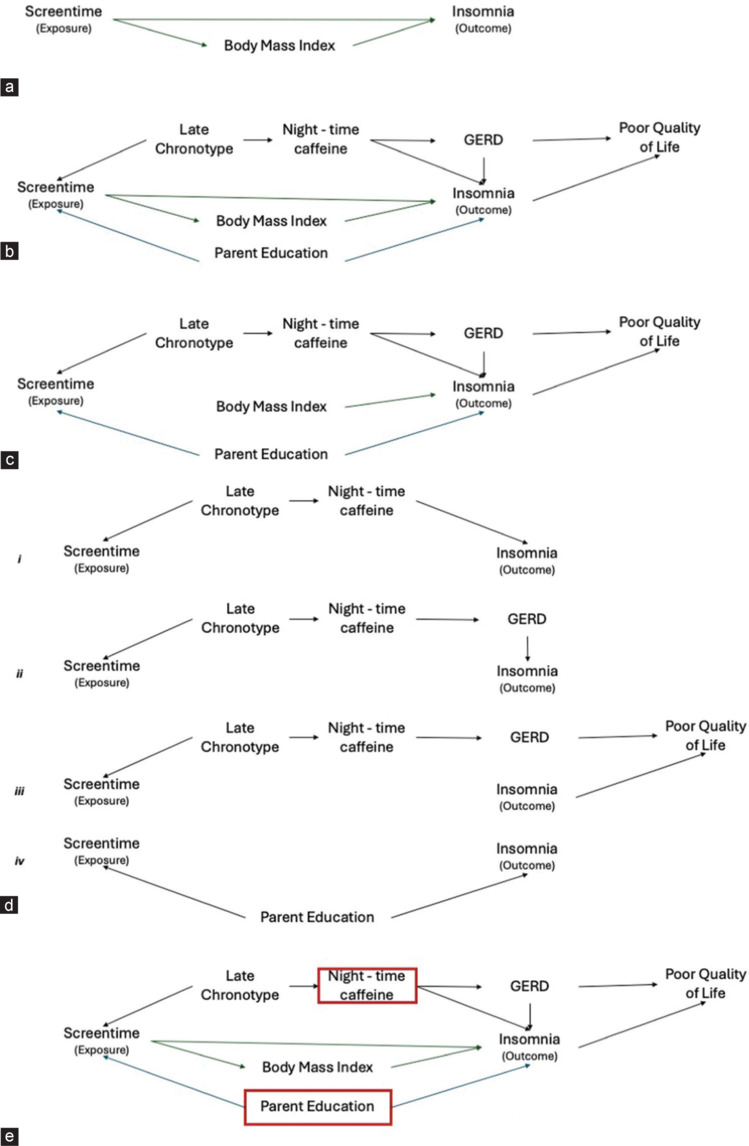 Screentime
(Exposure)
Insomnia
(Outcome)
Body Mass Index
a

Late Chronotype
Night - time caffeine
GERD
Poor Quality of Life
Screentime
(Exposure)
Insomnia
(Outcome)
Body Mass Index
Parent Education
b

Late Chronotype
Night - time caffeine
GERD
Poor Quality of Life
Screentime
(Exposure)
Insomnia
(Outcome)
Body Mass Index
Parent Education
c

Late Chronotype
Night - time caffeine
i
Screentime
(Exposure)
Insomnia
(Outcome)

Late Chronotype
Night - time caffeine
GERD
ii
Screentime
(Exposure)
Insomnia
(Outcome)

Late Chronotype
Night - time caffeine
GERD
Poor Quality of Life
iii
Screentime
(Exposure)
Insomnia
(Outcome)

iv
Screentime
(Exposure)
Insomnia
(Outcome)
Parent Education
d

Late Chronotype
Night - time caffeine
GERD
Poor Quality of Life
Screentime
(Exposure)
Insomnia
(Outcome)
Body Mass Index
Parent Education
e